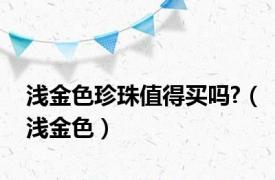 浅金色珍珠值得买吗?（浅金色）